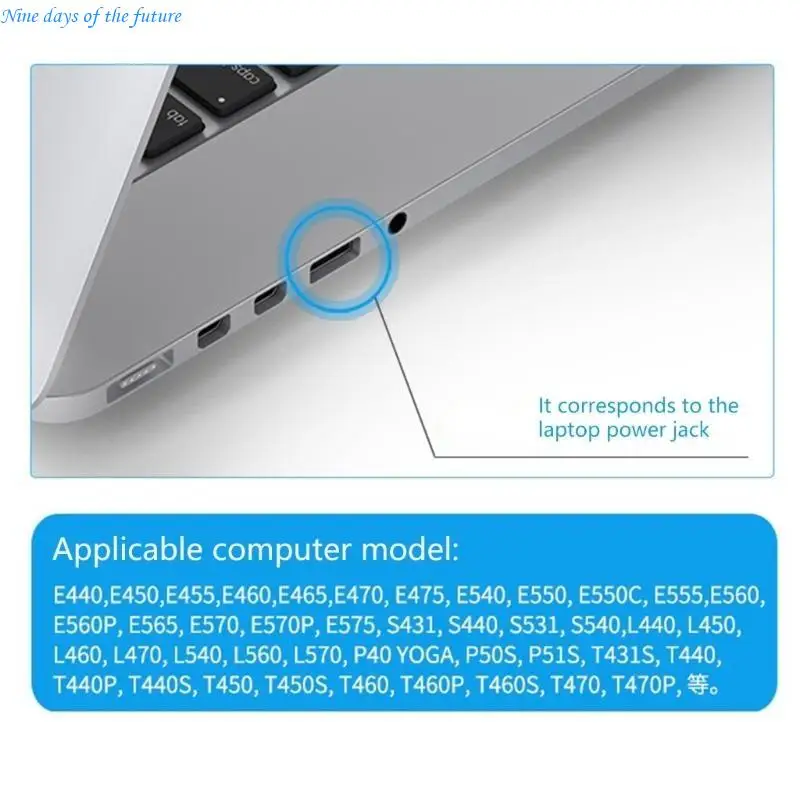 Nine days of the future

It corresponds to the laptop power jack

Applicable computer model:

E440,E450,E455,E460,E465,E470, E475, E540, E550, E550C, E555,E560, E560P, E565, E570, E570P, E575, S431, S440, S531, S540,L440, L450, L460, L470, L540, L560, L570, P40 YOGA, P50S, P51S, T431S, T440, T440P, T440S, T450, T450S, T460, T460P, T460S, T470, T470P, 等。